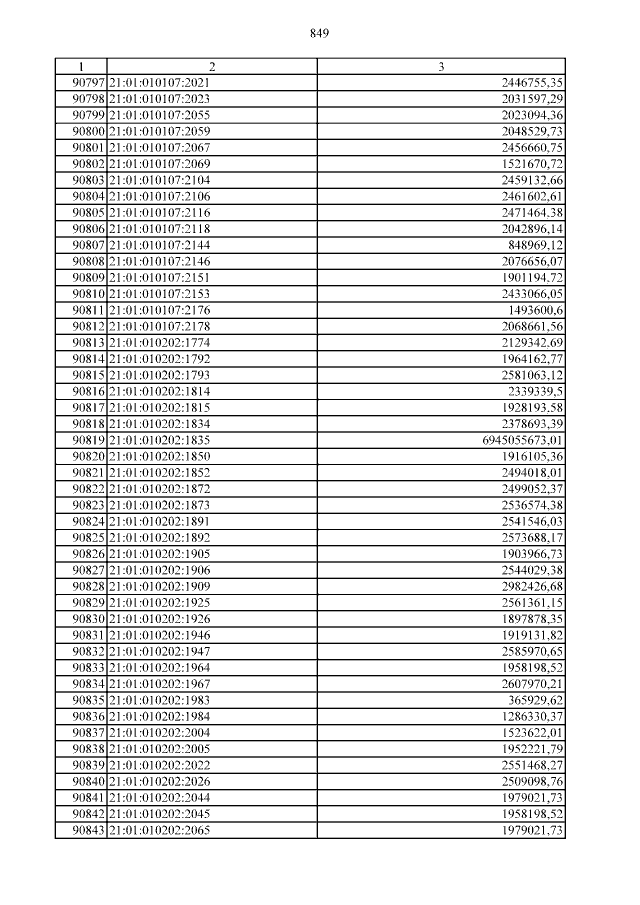 849

| 1 | 2 | 3 |
|---|---|---|
| 90797 | 21:01:010107:2021 | 2446755,35 |
| 90798 | 21:01:010107:2023 | 2031597,29 |
| 90799 | 21:01:010107:2055 | 2023094,36 |
| 90800 | 21:01:010107:2059 | 2048529,73 |
| 90801 | 21:01:010107:2067 | 2456660,75 |
| 90802 | 21:01:010107:2069 | 1521670,72 |
| 90803 | 21:01:010107:2104 | 2459132,66 |
| 90804 | 21:01:010107:2106 | 2461602,61 |
| 90805 | 21:01:010107:2116 | 2471464,38 |
| 90806 | 21:01:010107:2118 | 2042896,14 |
| 90807 | 21:01:010107:2144 | 848969,12 |
| 90808 | 21:01:010107:2146 | 2076656,07 |
| 90809 | 21:01:010107:2151 | 1901194,72 |
| 90810 | 21:01:010107:2153 | 2433066,05 |
| 90811 | 21:01:010107:2176 | 1493600,6 |
| 90812 | 21:01:010107:2178 | 2068661,56 |
| 90813 | 21:01:010202:1774 | 2129342,69 |
| 90814 | 21:01:010202:1792 | 1964162,77 |
| 90815 | 21:01:010202:1793 | 2581063,12 |
| 90816 | 21:01:010202:1814 | 2339339,5 |
| 90817 | 21:01:010202:1815 | 1928193,58 |
| 90818 | 21:01:010202:1834 | 2378693,39 |
| 90819 | 21:01:010202:1835 | 6945055673,01 |
| 90820 | 21:01:010202:1850 | 1916105,36 |
| 90821 | 21:01:010202:1852 | 2494018,01 |
| 90822 | 21:01:010202:1872 | 2499052,37 |
| 90823 | 21:01:010202:1873 | 2536574,38 |
| 90824 | 21:01:010202:1891 | 2541546,03 |
| 90825 | 21:01:010202:1892 | 2573688,17 |
| 90826 | 21:01:010202:1905 | 1903966,73 |
| 90827 | 21:01:010202:1906 | 2544029,38 |
| 90828 | 21:01:010202:1909 | 2982426,68 |
| 90829 | 21:01:010202:1925 | 2561361,15 |
| 90830 | 21:01:010202:1926 | 1897878,35 |
| 90831 | 21:01:010202:1946 | 1919131,82 |
| 90832 | 21:01:010202:1947 | 2585970,65 |
| 90833 | 21:01:010202:1964 | 1958198,52 |
| 90834 | 21:01:010202:1967 | 2607970,21 |
| 90835 | 21:01:010202:1983 | 365929,62 |
| 90836 | 21:01:010202:1984 | 1286330,37 |
| 90837 | 21:01:010202:2004 | 1523622,01 |
| 90838 | 21:01:010202:2005 | 1952221,79 |
| 90839 | 21:01:010202:2022 | 2551468,27 |
| 90840 | 21:01:010202:2026 | 2509098,76 |
| 90841 | 21:01:010202:2044 | 1979021,73 |
| 90842 | 21:01:010202:2045 | 1958198,52 |
| 90843 | 21:01:010202:2065 | 1979021,73 |